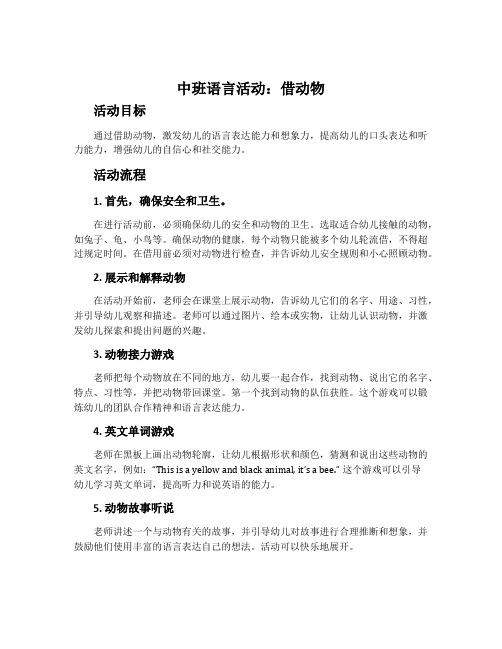 中班语言活动：借动物

活动目标

通过借助动物，激发幼儿的语言表达能力和想象力，提高幼儿的口头表达和听力能力，增强幼儿的自信心和社交能力。

活动流程

1. 首先，确保安全和卫生。

在进行活动前，必须确保幼儿的安全和动物的卫生。选取适合幼儿接触的动物，如兔子、龟、小鸟等。确保动物的健康，每个动物只能被多个幼儿轮流借，不得超过规定时间。在借用前必须对动物进行检查，并告诉幼儿安全规则和小心照顾动物。

2. 展示和解释动物

在活动开始前，老师会在课堂上展示动物，告诉幼儿它们的名字、用途、习性，并引导幼儿观察和描述。老师可以通过图片、绘本或实物，让幼儿认识动物，并激发幼儿探索和提出问题的兴趣。

3. 动物接力游戏

老师把每个动物放在不同的地方，幼儿要一起合作，找到动物、说出它的名字、特点、习性等，并把动物带回课堂。第一个找到动物的队伍获胜。这个游戏可以锻炼幼儿的团队合作精神和语言表达能力。

4. 英文单词游戏

老师在黑板上画出动物轮廓，让幼儿根据形状和颜色，猜测和说出这些动物的英文名字，例如："This is a yellow and black animal, it's a bee." 这个游戏可以引导幼儿学习英文单词，提高听力和说英语的能力。

5. 动物故事听说

老师讲述一个与动物有关的故事，并引导幼儿对故事进行合理推断和想象，并鼓励他们使用丰富的语言表达自己的想法。活动可以快乐地展开。